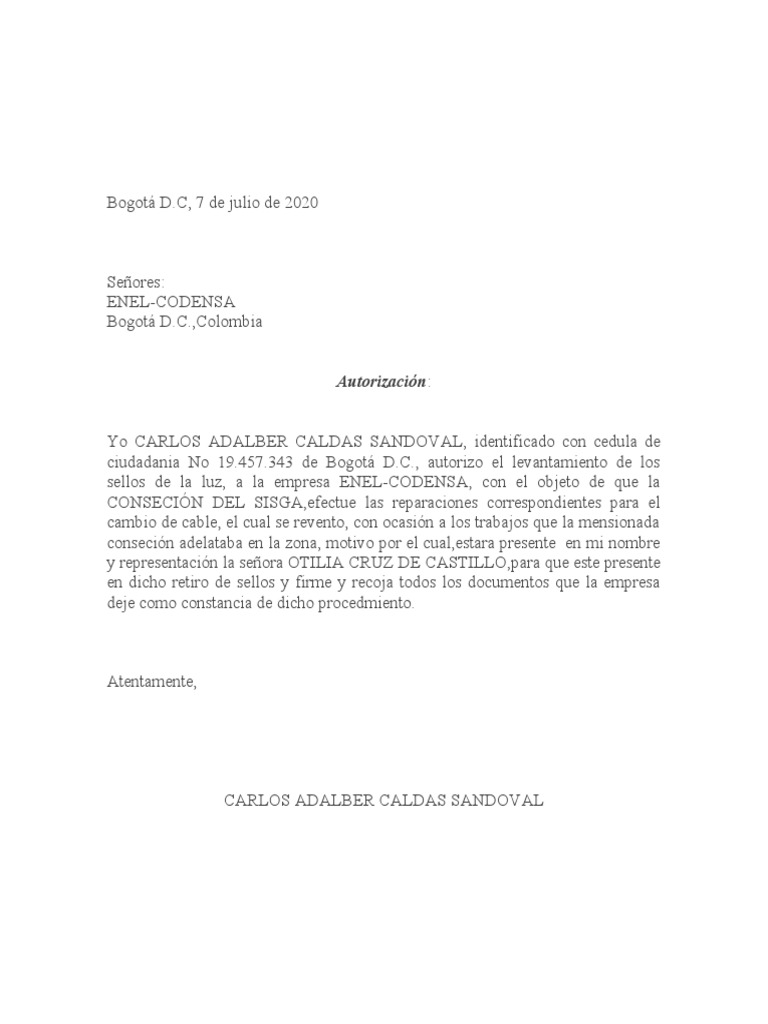 Bogotá D.C, 7 de julio de 2020

Señores:
ENEL-CODENSA
Bogotá D.C.,Colombia

Autorización:

Yo CARLOS ADALBER CALDAS SANDOVAL, identificado con cedula de ciudadania No 19.457.343 de Bogotá D.C., autorizo el levantamiento de los sellos de la luz, a la empresa ENEL-CODENSA, con el objeto de que la CONSECIÓN DEL SISGA,efectue las reparaciones correspondientes para el cambio de cable, el cual se revento, con ocasión a los trabajos que la mensionada conseción adelataba en la zona, motivo por el cual,estara presente en mi nombre y representación la señora OTILIA CRUZ DE CASTILLO,para que este presente en dicho retiro de sellos y firme y recoja todos los documentos que la empresa deje como constancia de dicho procedmiento.

Atentamente,

CARLOS ADALBER CALDAS SANDOVAL